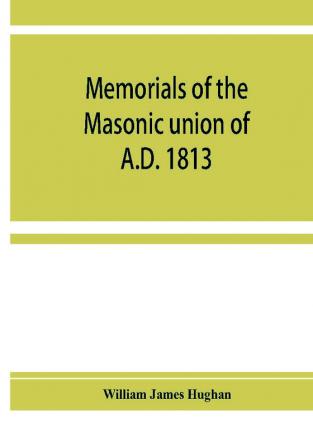 Memorials of the Masonic union of A.D. 1813

William James Hughan